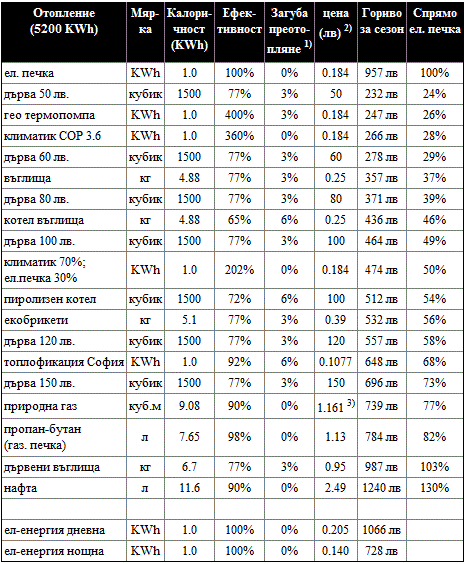 | Отопление (5200 KWh) | Мярка | Калоричност (KWh) | Ефективност | Загуба преотопляне $^{1)}$ | цена (лв) $^{2)}$ | Гориво за сезон | Спрямо ел. печка |
|---|---|---|---|---|---|---|---|
| ел. печка | KWh | 1.0 | 100% | 0% | 0.184 | 957 лв | 100% |
| дърва 50 лв. | кубик | 1500 | 77% | 3% | 50 | 232 лв | 24% |
| гео термопомпа | KWh | 1.0 | 400% | 3% | 0.184 | 247 лв | 26% |
| климатик COP 3.6 | KWh | 1.0 | 360% | 0% | 0.184 | 266 лв | 28% |
| дърва 60 лв. | кубик | 1500 | 77% | 3% | 60 | 278 лв | 29% |
| въглища | кг | 4.88 | 77% | 3% | 0.25 | 357 лв | 37% |
| дърва 80 лв. | кубик | 1500 | 77% | 3% | 80 | 371 лв | 39% |
| котел въглища | кг | 4.88 | 65% | 6% | 0.25 | 436 лв | 46% |
| дърва 100 лв. | кубик | 1500 | 77% | 3% | 100 | 464 лв | 49% |
| климатик 70%; ел.печка 30% | KWh | 1.0 | 202% | 0% | 0.184 | 474 лв | 50% |
| пиролизен котел | кубик | 1500 | 72% | 6% | 100 | 512 лв | 54% |
| екобрикети | кг | 5.1 | 77% | 3% | 0.39 | 532 лв | 56% |
| дърва 120 лв. | кубик | 1500 | 77% | 3% | 120 | 557 лв | 58% |
| топлофикация София | KWh | 1.0 | 92% | 6% | 0.1077 | 648 лв | 68% |
| дърва 150 лв. | кубик | 1500 | 77% | 3% | 150 | 696 лв | 73% |
| природна газ | куб.м | 9.08 | 90% | 0% | 1.161 $^{3)}$ | 739 лв | 77% |
| пропан-бутан (газ. печка) | л | 7.65 | 98% | 0% | 1.13 | 784 лв | 82% |
| дървени въглища | кг | 6.7 | 77% | 3% | 0.95 | 987 лв | 103% |
| нафта | л | 11.6 | 90% | 0% | 2.49 | 1240 лв | 130% |
| | | | | | | | |
| ел-енергия дневна | KWh | 1.0 | 100% | 0% | 0.205 | 1066 лв | |
| ел-енергия нощна | KWh | 1.0 | 100% | 0% | 0.140 | 728 лв | |